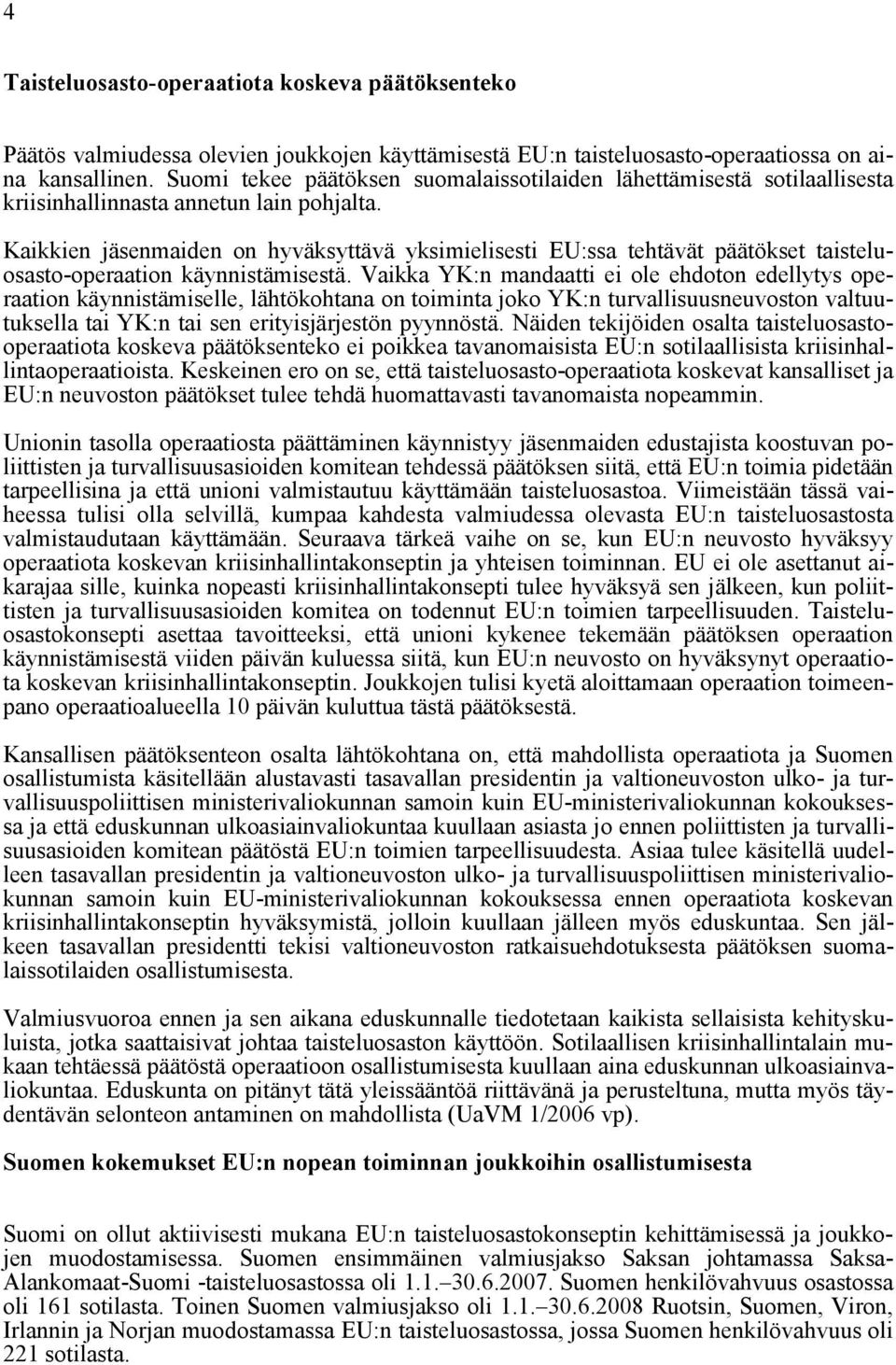 4

Taisteluosasto-operaatiota koskeva päätöksenteko

Päätös valmiudessa olevien joukkojen käyttämisestä EU:n taisteluosasto-operaatiossa on aina kansallinen. Suomi tekee päätöksen suomalaissotilaiden lähettämisestä sotilaallisesta kriisinhallinnasta annetun lain pohjalta.

Kaikkien jäsenmaiden on hyväksyttävä yksimielisesti EU:ssa tehtävät päätökset taisteluosasto-operaation käynnistämisestä. Vaikka YK:n mandaatti ei ole ehdoton edellytys operaation käynnistämiselle, lähtökohtana on toiminta joko YK:n turvallisuusneuvoston valtuutuksella tai YK:n tai sen erityisjärjestön pyynnöstä. Näiden tekijöiden osalta taisteluosasto-operaatiota koskeva päätöksenteko ei poikkea tavanomaisista EU:n sotilaallisista kriisinhallintaoperaatioista. Keskeinen ero on se, että taisteluosasto-operaatiota koskevat kansalliset ja EU:n neuvoston päätökset tulee tehdä huomattavasti tavanomaista nopeammin.

Unionin tasolla operaatiosta päättäminen käynnistyy jäsenmaiden edustajista koostuvan poliittisten ja turvallisuusasioiden komitean tehdessä päätöksen siitä, että EU:n toimia pidetään tarpeellisina ja että unioni valmistautuu käyttämään taisteluosastoa. Viimeistään tässä vaiheessa tulisi olla selvillä, kumpaa kahdesta valmiudessa olevasta EU:n taisteluosastosta valmistaudutaan käyttämään. Seuraava tärkeä vaihe on se, kun EU:n neuvosto hyväksyy operaatiota koskevan kriisinhallintakonseptin ja yhteisen toiminnan. EU ei ole asettanut aikarajaa sille, kuinka nopeasti kriisinhallintakonsepti tulee hyväksyä sen jälkeen, kun poliittisten ja turvallisuusasioiden komitea on todennut EU:n toimien tarpeellisuuden. Taisteluosastokonsepti asettaa tavoitteeksi, että unioni kykenee tekemään päätöksen operaation käynnistämisestä viiden päivän kuluessa siitä, kun EU:n neuvosto on hyväksynyt operaatiota koskevan kriisinhallintakonseptin. Joukkojen tulisi kyetä aloittamaan operaation toimeenpano operaatioalueella 10 päivän kuluttua tästä päätöksestä.

Kansallisen päätöksenteon osalta lähtökohtana on, että mahdollista operaatiota ja Suomen osallistumista käsitellään alustavasti tasavallan presidentin ja valtioneuvoston ulko- ja turvallisuuspoliittisen ministerivaliokunnan samoin kuin EU-ministerivaliokunnan kokouksessa ja että eduskunnan ulkoasiainvaliokuntaa kuullaan asiasta jo ennen poliittisten ja turvallisuusasioiden komitean päätöstä EU:n toimien tarpeellisuudesta. Asiaa tulee käsitellä uudelleen tasavallan presidentin ja valtioneuvoston ulko- ja turvallisuuspoliittisen ministerivaliokunnan samoin kuin EU-ministerivaliokunnan kokouksessa ennen operaatiota koskevan kriisinhallintakonseptin hyväksymistä, jolloin kuullaan jälleen myös eduskuntaa. Sen jälkeen tasavallan presidentti tekisi valtioneuvoston ratkaisuehdotuksesta päätöksen suomalaissotilaiden osallistumisesta.

Valmiusvuoroa ennen ja sen aikana eduskunnalle tiedotetaan kaikista sellaisista kehityskuluista, jotka saattaisivat johtaa taisteluosaston käyttöön. Sotilaallisen kriisinhallintalain mukaan tehtäessä päätöstä operaatioon osallistumisesta kuullaan aina eduskunnan ulkoasiainvaliokuntaa. Eduskunta on pitänyt tätä yleissääntöä riittävänä ja perusteltuna, mutta myös täydentävän selonteon antaminen on mahdollista (UaVM 1/2006 vp).

Suomen kokemukset EU:n nopean toiminnan joukkoihin osallistumisesta

Suomi on ollut aktiivisesti mukana EU:n taisteluosastokonseptin kehittämisessä ja joukkojen muodostamisessa. Suomen ensimmäinen valmiusjakso Saksan johtamassa Saksa-Alankomaat-Suomi -taisteluosastossa oli 1.1.–30.6.2007. Suomen henkilövahvuus osastossa oli 161 sotilasta. Toinen Suomen valmiusjakso oli 1.1.–30.6.2008 Ruotsin, Suomen, Viron, Irlannin ja Norjan muodostamassa EU:n taisteluosastossa, jossa Suomen henkilövahvuus oli 221 sotilasta.